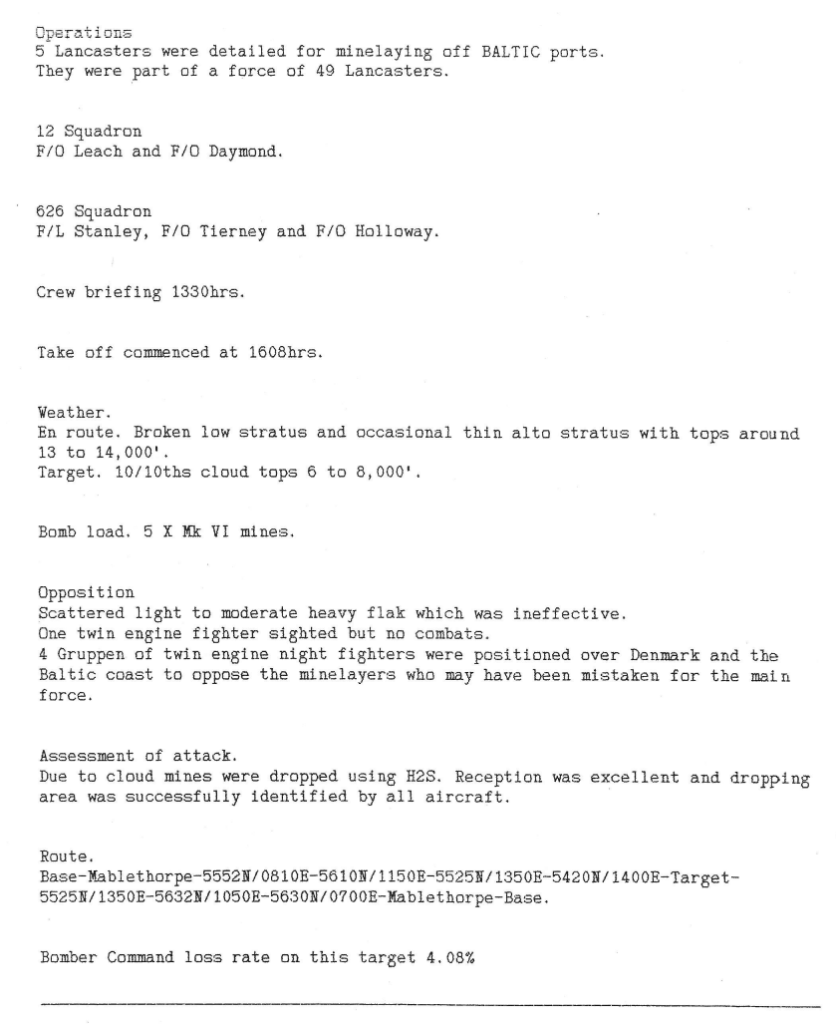 Operations
5 Lancasters were detailed for minelaying off BALTIC ports.
They were part of a force of 49 Lancasters.

12 Squadron
F/O Leach and F/O Daymond.

626 Squadron
F/L Stanley, F/O Tierney and F/O Holloway.

Crew briefing 1330hrs.

Take off commenced at 1608hrs.

Weather.
En route. Broken low stratus and occasional thin alto stratus with tops around 13 to 14,000'.
Target. 10/10ths cloud tops 6 to 8,000'.

Bomb load. 5 X Mk VI mines.

Opposition
Scattered light to moderate heavy flak which was ineffective.
One twin engine fighter sighted but no combats.
4 Gruppen of twin engine night fighters were positioned over Denmark and the Baltic coast to oppose the minelayers who may have been mistaken for the main force.

Assessment of attack.
Due to cloud mines were dropped using H2S. Reception was excellent and dropping area was successfully identified by all aircraft.

Route.
Base-Mablethorpe-5552N/0810E-5610N/1150E-5525N/1350E-5420N/1400E-Target-5525N/1350E-5632N/1050E-5630N/0700E-Mablethorpe-Base.

Bomber Command loss rate on this target 4.08%